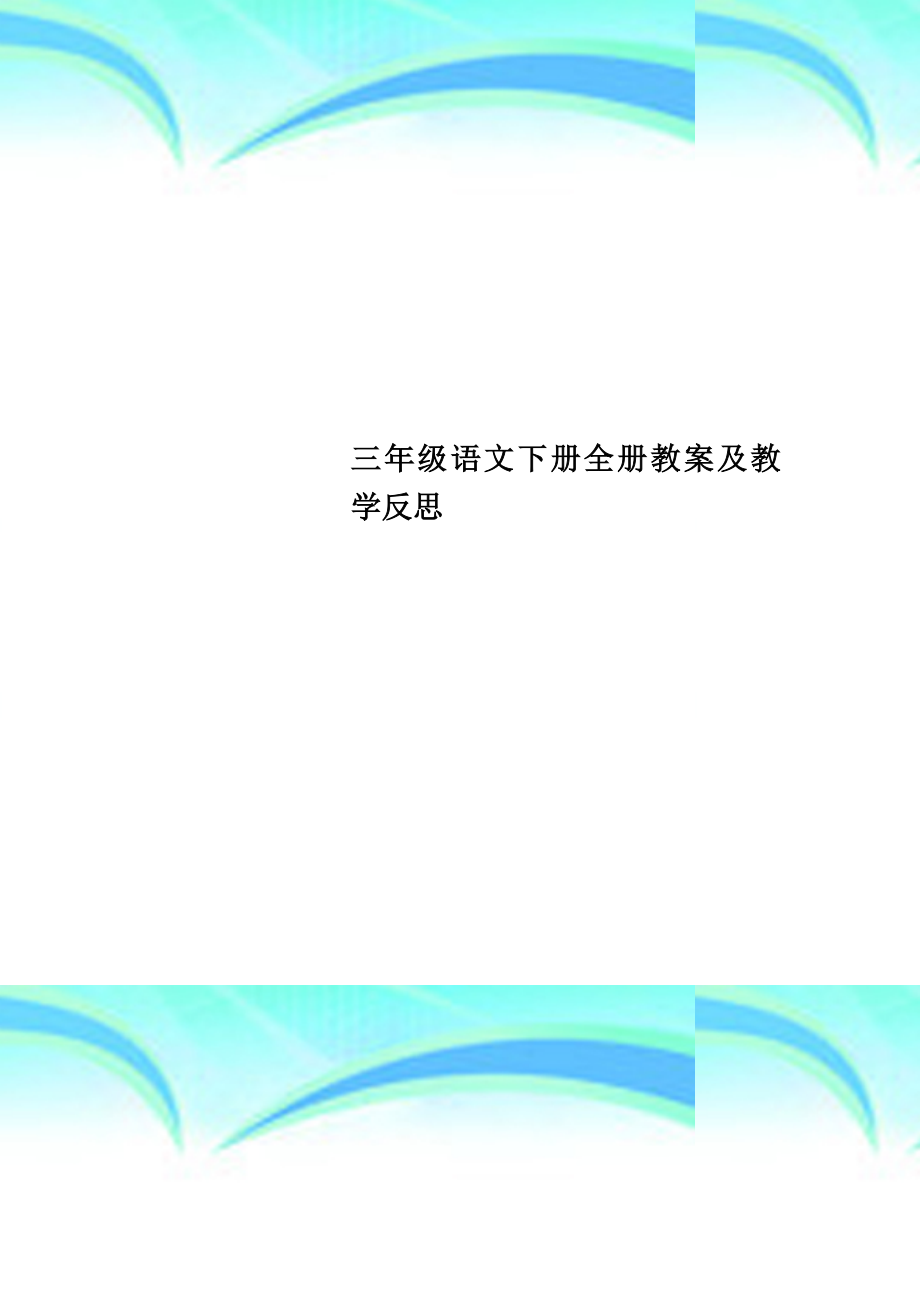 三年级语文下册全册教案及教学反思